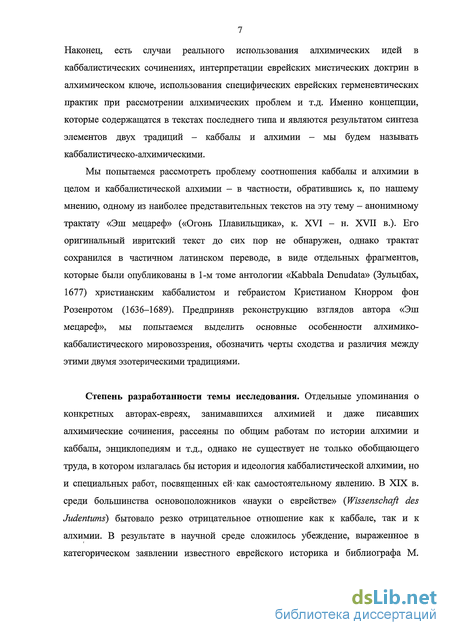 7

Наконец, есть случаи реального использования алхимических идей в каббалистических сочинениях, интерпретации еврейских мистических доктрин в алхимическом ключе, использования специфических еврейских герменевтических практик при рассмотрении алхимических проблем и т.д. Именно концепции, которые содержащатся в текстах последнего типа и являются результатом синтеза элементов двух традиций – каббалы и алхимии – мы будем называть каббалистическо-алхимическими.

Мы попытаемся рассмотреть проблему соотношения каббалы и алхимии в целом и каббалистической алхимии – в частности, обратившись к, по нашему мнению, одному из наиболее представительных текстов на эту тему – анонимному трактату «Эш мецареф» («Огонь Плавильщика», к. XVI – н. XVII в.). Его оригинальный ивритский текст до сих пор не обнаружен, однако трактат сохранился в частичном латинском переводе, в виде отдельных фрагментов, которые были опубликованы в 1-м томе антологии «Kabbala Denudata» (Зульцбах, 1677) христианским каббалистом и гебраистом Кристианом Кнорром фон Розенротом (1636–1689). Предприняв реконструкцию взглядов автора «Эш мецареф», мы попытаемся выделить основные особенности алхимико-каббалистического мировоззрения, обозначить черты сходства и различия между этими двумя эзотерическими традициями.

Степень разработанности темы исследования. Отдельные упоминания о конкретных авторах-евреях, занимавшихся алхимией и даже писавших алхимические сочинения, рассеяны по общим работам по истории алхимии и каббалы, энциклопедиям и т.д., однако не существует не только обобщающего труда, в котором излагалась бы история и идеология каббалистической алхимии, но и специальных работ, посвященных ей как самостоятельному явлению. В XIX в. среди большинства основоположников «науки о еврействе» (Wissenschaft des Judentums) бытовало резко отрицательное отношение как к каббале, так и к алхимии. В результате в научной среде сложилось убеждение, выраженное в категорическом заявлении известного еврейского историка и библиографа М.

dsLib.net
библиотека диссертаций